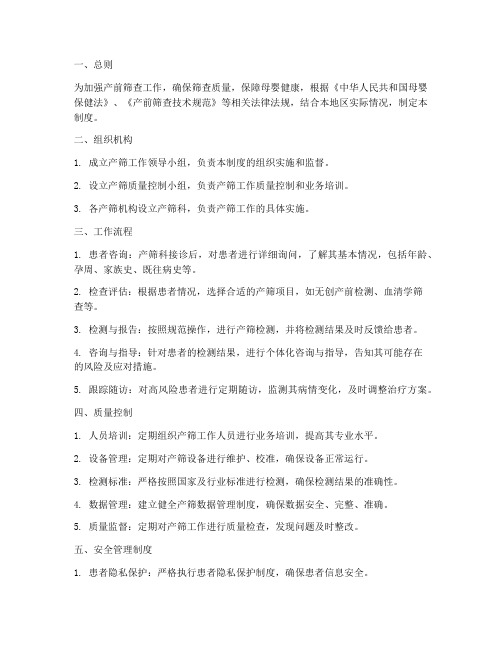 一、总则

为加强产前筛查工作，确保筛查质量，保障母婴健康，根据《中华人民共和国母婴保健法》、《产前筛查技术规范》等相关法律法规，结合本地区实际情况，制定本制度。

二、组织机构

1. 成立产筛工作领导小组，负责本制度的组织实施和监督。

2. 设立产筛质量控制小组，负责产筛工作质量控制和业务培训。

3. 各产筛机构设立产筛科，负责产筛工作的具体实施。

三、工作流程

1. 患者咨询：产筛科接诊后，对患者进行详细询问，了解其基本情况，包括年龄、孕周、家族史、既往病史等。

2. 检查评估：根据患者情况，选择合适的产筛项目，如无创产前检测、血清学筛查等。

3. 检测与报告：按照规范操作，进行产筛检测，并将检测结果及时反馈给患者。

4. 咨询与指导：针对患者的检测结果，进行个体化咨询与指导，告知其可能存在的风险及应对措施。

5. 跟踪随访：对高风险患者进行定期随访，监测其病情变化，及时调整治疗方案。

四、质量控制

1. 人员培训：定期组织产筛工作人员进行业务培训，提高其专业水平。

2. 设备管理：定期对产筛设备进行维护、校准，确保设备正常运行。

3. 检测标准：严格按照国家及行业标准进行检测，确保检测结果的准确性。

4. 数据管理：建立健全产筛数据管理制度，确保数据安全、完整、准确。

5. 质量监督：定期对产筛工作进行质量检查，发现问题及时整改。

五、安全管理制度

1. 患者隐私保护：严格执行患者隐私保护制度，确保患者信息安全。